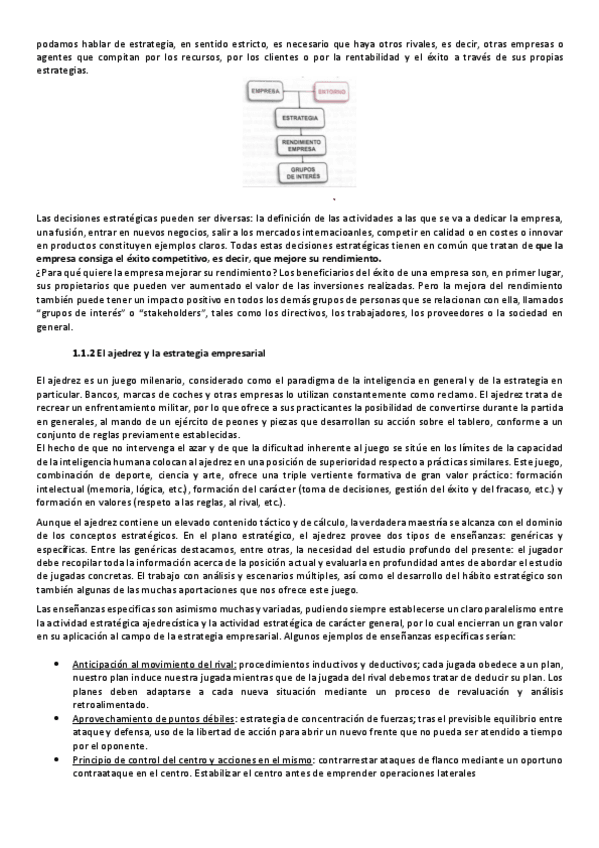 podamos hablar de estrategia, en sentido estricto, es necesario que haya otros rivales, es decir, otras empresas o agentes que compitan por los recursos, por los clientes o por la rentabilidad y el éxito a través de sus propias estrategias.

EMPRESA
ENTORNO
ESTRATEGIA
RENDIMIENTO EMPRESA
GRUPOS DE INTERÉS

Las decisiones estratégicas pueden ser diversas: la definición de las actividades a las que se va a dedicar la empresa, una fusión, entrar en nuevos negocios, salir a los mercados internacioanles, competir en calidad o en costes o innovar en productos constituyen ejemplos claros. Todas estas decisiones estratégicas tienen en común que tratan de que la empresa consiga el éxito competitivo, es decir, que mejore su rendimiento.
¿Para qué quiere la empresa mejorar su rendimiento? Los beneficiarios del éxito de una empresa son, en primer lugar, sus propietarios que pueden ver aumentado el valor de las inversiones realizadas. Pero la mejora del rendimiento también puede tener un impacto positivo en todos los demás grupos de personas que se relacionan con ella, llamados "grupos de interés" o "stakeholders", tales como los directivos, los trabajadores, los proveedores o la sociedad en general.

1.1.2 El ajedrez y la estrategia empresarial

El ajedrez es un juego milenario, considerado como el paradigma de la inteligencia en general y de la estrategia en particular. Bancos, marcas de coches y otras empresas lo utilizan constantemente como reclamo. El ajedrez trata de recrear un enfrentamiento militar, por lo que ofrece a sus practicantes la posibilidad de convertirse durante la partida en generales, al mando de un ejército de peones y piezas que desarrollan su acción sobre el tablero, conforme a un conjunto de reglas previamente establecidas.
El hecho de que no intervenga el azar y de que la dificultad inherente al juego se sitúe en los límites de la capacidad de la inteligencia humana colocan al ajedrez en una posición de superioridad respecto a prácticas similares. Este juego, combinación de deporte, ciencia y arte, ofrece una triple vertiente formativa de gran valor práctico: formación intelectual (memoria, lógica, etc.), formación del carácter (toma de decisiones, gestión del éxito y del fracaso, etc.) y formación en valores (respeto a las reglas, al rival, etc.).

Aunque el ajedrez contiene un elevado contenido táctico y de cálculo, la verdadera maestría se alcanza con el dominio de los conceptos estratégicos. En el plano estratégico, el ajedrez provee dos tipos de enseñanzas: genéricas y específicas. Entre las genéricas destacamos, entre otras, la necesidad del estudio profundo del presente: el jugador debe recopilar toda la información acerca de la posición actual y evaluarla en profundidad antes de abordar el estudio de jugadas concretas. El trabajo con análisis y escenarios múltiples, así como el desarrollo del hábito estratégico son también algunas de las muchas aportaciones que nos ofrece este juego.

Las enseñanzas específicas son asimismo muchas y variadas, pudiendo siempre establecerse un claro paralelismo entre la actividad estratégica ajedrecística y la actividad estratégica de carácter general, por lo cual encierran un gran valor en su aplicación al campo de la estrategia empresarial. Algunos ejemplos de enseñanzas específicas serían:

• Anticipación al movimiento del rival: procedimientos inductivos y deductivos; cada jugada obedece a un plan, nuestro plan induce nuestra jugada mientras que de la jugada del rival debemos tratar de deducir su plan. Los planes deben adaptarse a cada nueva situación mediante un proceso de revaluación y análisis retroalimentado.
• Aprovechamiento de puntos débiles: estrategia de concentración de fuerzas; tras el previsible equilibrio entre ataque y defensa, uso de la libertad de acción para abrir un nuevo frente que no pueda ser atendido a tiempo por el oponente.
• Principio de control del centro y acciones en el mismo: contrarrestar ataques de flanco mediante un oportuno contraataque en el centro. Estabilizar el centro antes de emprender operaciones laterales